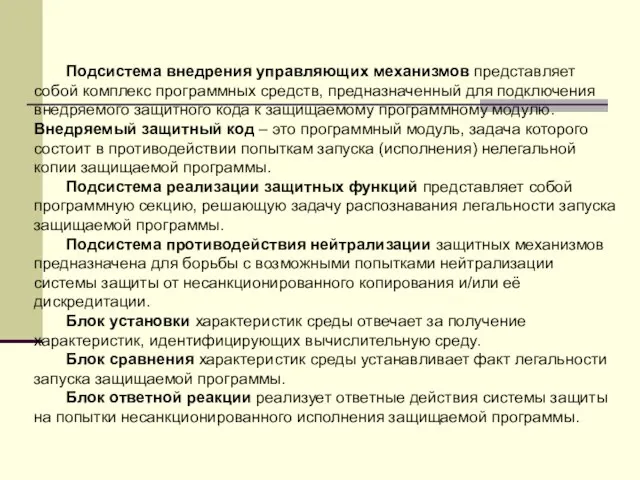 Подсистема внедрения управляющих механизмов представляет собой комплекс программных средств, предназначенный для подключения внедряемого защитного кода к защищаемому программному модулю. Внедряемый защитный код – это программный модуль, задача которого состоит в противодействии попыткам запуска (исполнения) нелегальной копии защищаемой программы.

Подсистема реализации защитных функций представляет собой программную секцию, решающую задачу распознавания легальности запуска защищаемой программы.

Подсистема противодействия нейтрализации защитных механизмов предназначена для борьбы с возможными попытками нейтрализации системы защиты от несанкционированного копирования и/или её дискредитации.

Блок установки характеристик среды отвечает за получение характеристик, идентифицирующих вычислительную среду.

Блок сравнения характеристик среды устанавливает факт легальности запуска защищаемой программы.

Блок ответной реакции реализует ответные действия системы защиты на попытки несанкционированного исполнения защищаемой программы.